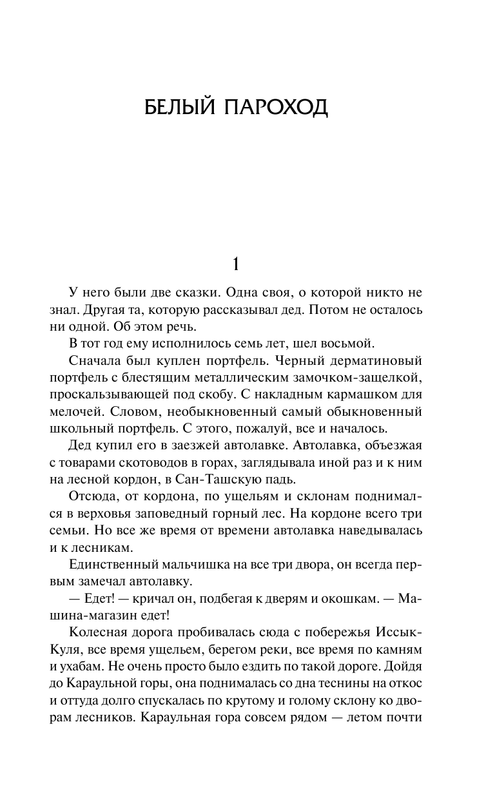 БЕЛЫЙ ПАРОХОД

1

У него были две сказки. Одна своя, о которой никто не знал. Другая та, которую рассказывал дед. Потом не осталось ни одной. Об этом речь.

В тот год ему исполнилось семь лет, шел восьмой.

Сначала был куплен портфель. Черный дерматиновый портфель с блестящим металлическим замочком-защелкой, проскальзывающей под скобу. С накладным кармашком для мелочей. Словом, необыкновенный самый обыкновенный школьный портфель. С этого, пожалуй, все и началось.

Дед купил его в заезжей автолавке. Автолавка, объезжая с товарами скотоводов в горах, заглядывала иной раз и к ним на лесной кордон, в Сан-Ташскую падь.

Отсюда, от кордона, по ущельям и склонам поднимался в верховья заповедный горный лес. На кордоне всего три семьи. Но все же время от времени автолавка наведывалась и к лесникам.

Единственный мальчишка на все три двора, он всегда первым замечал автолавку.

— Едет! — кричал он, подбегая к дверям и окошкам. — Машина-магазин едет!

Колесная дорога пробивалась сюда с побережья Иссык-Куля, все время ущельем, берегом реки, все время по камням и ухабам. Не очень просто было ездить по такой дороге. Дойдя до Караульной горы, она поднималась со дна теснины на откос и оттуда долго спускалась по крутому и голому склону ко дворам лесников. Караульная гора совсем рядом — летом почти